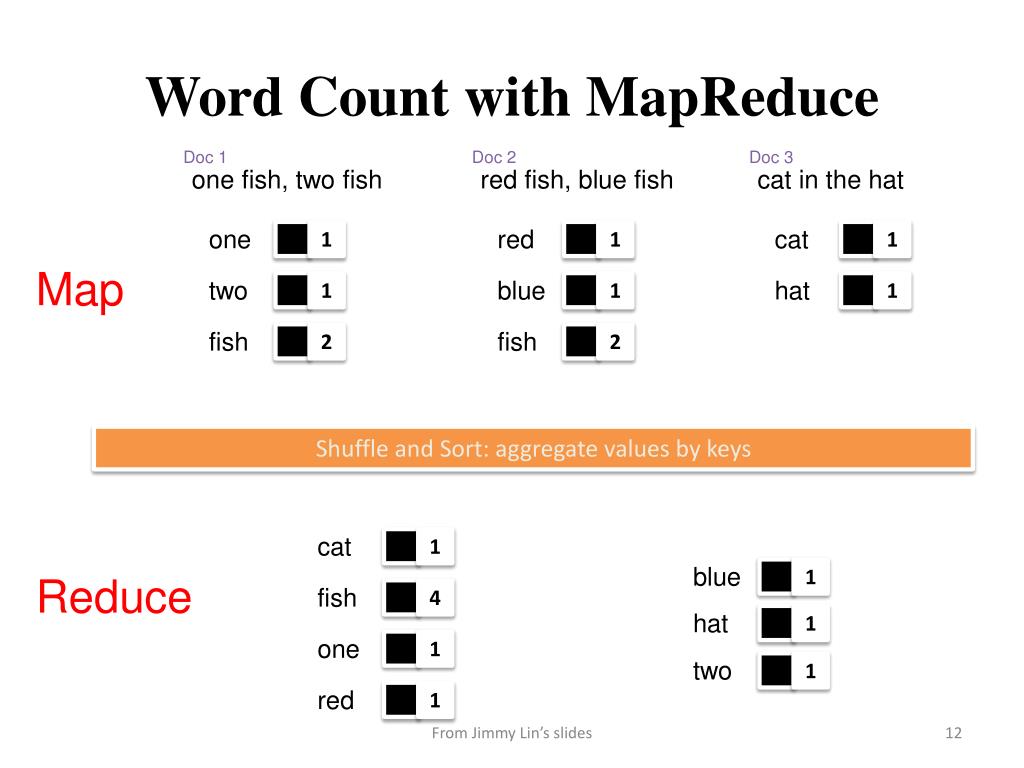 Word Count with MapReduce

Doc 1
one fish, two fish

Doc 2
red fish, blue fish

Doc 3
cat in the hat

Map

one 1
two 1
fish 2

red 1
blue 1
fish 2

cat 1
hat 1

Shuffle and Sort: aggregate values by keys

Reduce

cat 1
fish 4
one 1
red 1

blue 1
hat 1
two 1

From Jimmy Lin's slides

12